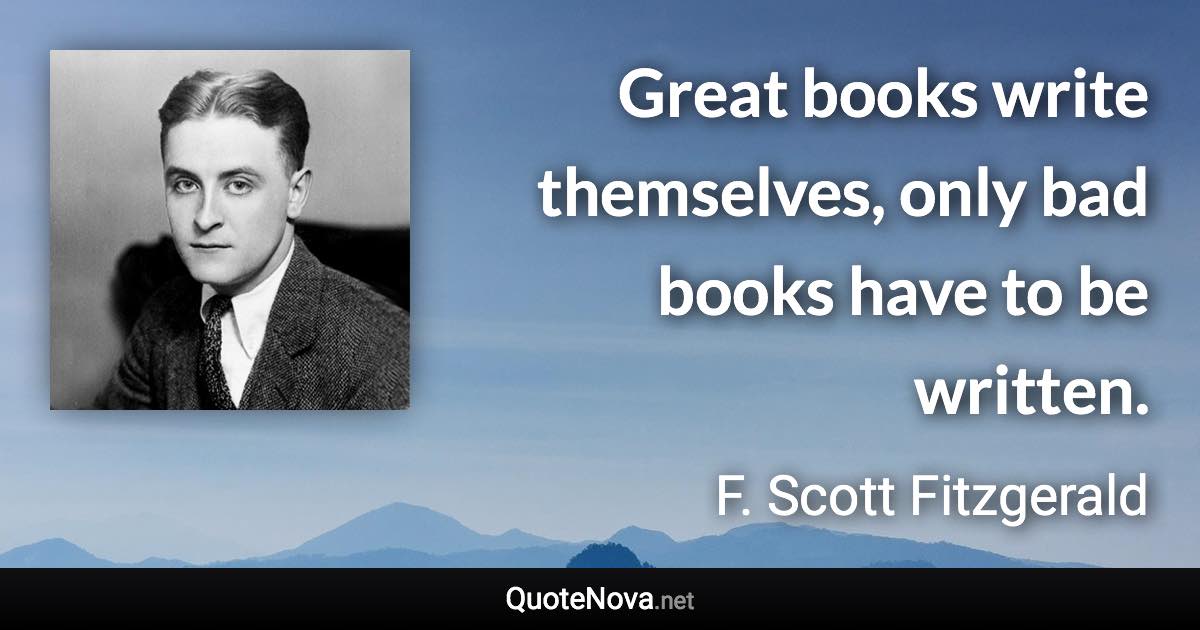 Great books write themselves, only bad books have to be written.

F. Scott Fitzgerald

QuoteNova.net